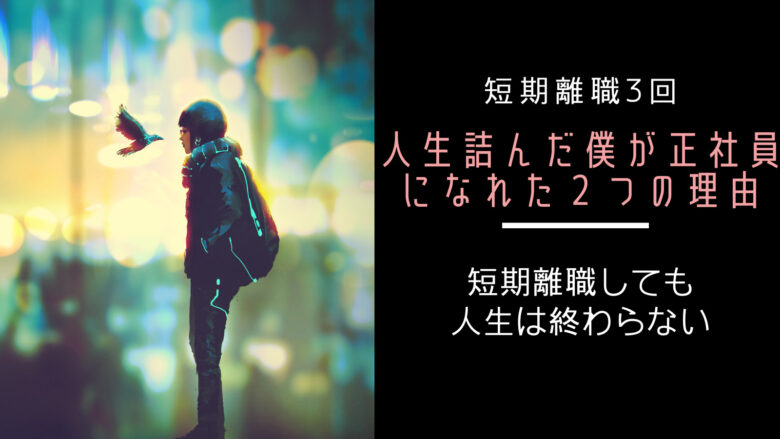 短期離職3回

人生詰んだ僕が正社員になれた２つの理由

短期離職しても
人生は終わらない